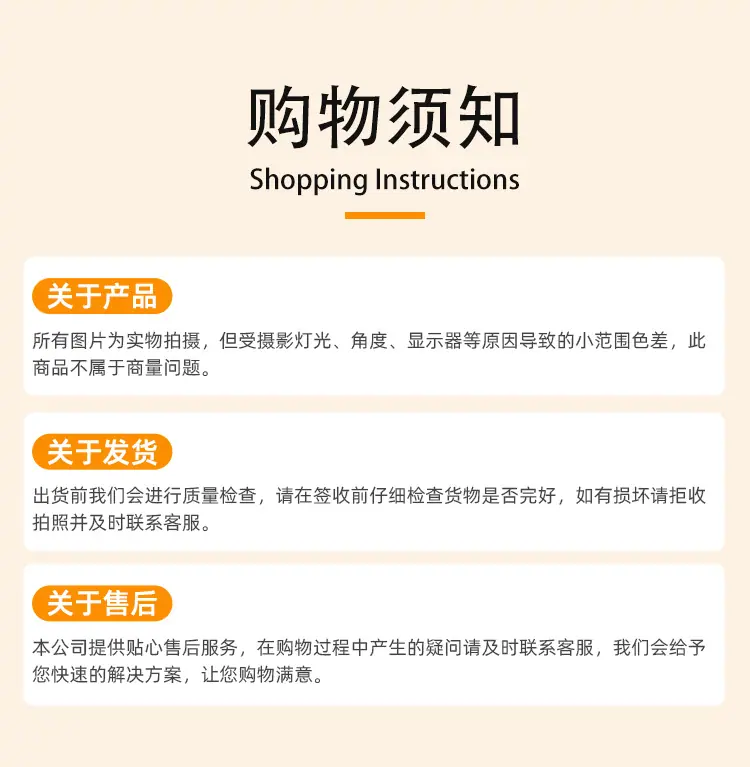 购物须知
Shopping Instructions

关于产品

所有图片为实物拍摄，但受摄影灯光、角度、显示器等原因导致的小范围色差，此商品不属于商量问题。

关于发货

出货前我们会进行质量检查，请在签收前仔细检查货物是否完好，如有损坏请拒收拍照并及时联系客服。

关于售后

本公司提供贴心售后服务，在购物过程中产生的疑问请及时联系客服，我们会给予您快速的解决方案，让您购物满意。